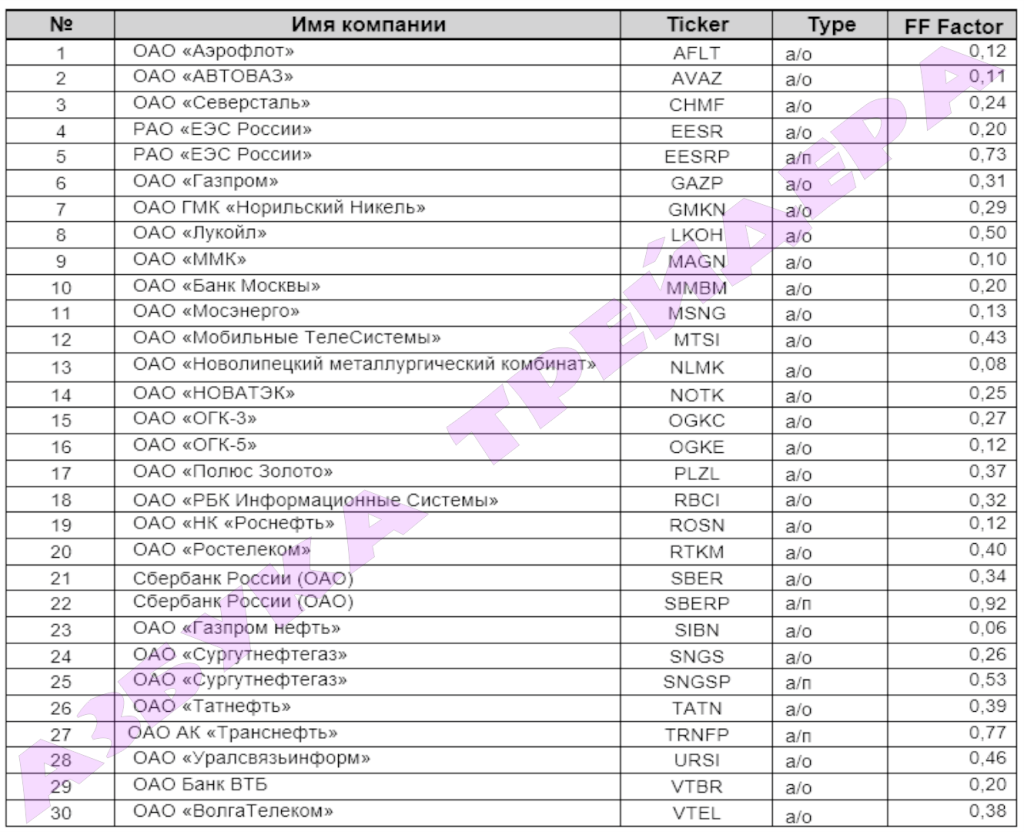 | № | Имя компании | Ticker | Type | FF Factor |
|---|---|---|---|---|
| 1 | ОАО «Аэрофлот» | AFLT | а/о | 0,12 |
| 2 | ОАО «АВТОВАЗ» | AVAZ | а/о | 0,11 |
| 3 | ОАО «Северсталь» | CHMF | а/о | 0,24 |
| 4 | РАО «ЕЭС России» | EESR | а/о | 0,20 |
| 5 | РАО «ЕЭС России» | EESRP | а/п | 0,73 |
| 6 | ОАО «Газпром» | GAZP | а/о | 0,31 |
| 7 | ОАО ГМК «Норильский Никель» | GMKN | а/о | 0,29 |
| 8 | ОАО «Лукойл» | LKOH | а/о | 0,50 |
| 9 | ОАО «ММК» | MAGN | а/о | 0,10 |
| 10 | ОАО «Банк Москвы» | MMBM | а/о | 0,20 |
| 11 | ОАО «Мосэнерго» | MSNG | а/о | 0,13 |
| 12 | ОАО «Мобильные ТелеСистемы» | MTSI | а/о | 0,43 |
| 13 | ОАО «Новолипецкий металлургический комбинат» | NLMK | а/о | 0,08 |
| 14 | ОАО «НОВАТЭК» | NOTK | а/о | 0,25 |
| 15 | ОАО «ОГК-3» | OGKC | а/о | 0,27 |
| 16 | ОАО «ОГК-5» | OGKE | а/о | 0,12 |
| 17 | ОАО «Полюс Золото» | PLZL | а/о | 0,37 |
| 18 | ОАО «РБК Информационные Системы» | RBCI | а/о | 0,32 |
| 19 | ОАО «НК «Роснефть» | ROSN | а/о | 0,12 |
| 20 | ОАО «Ростелеком» | RTKM | а/о | 0,40 |
| 21 | Сбербанк России (ОАО) | SBER | а/о | 0,34 |
| 22 | Сбербанк России (ОАО) | SBERP | а/п | 0,92 |
| 23 | ОАО «Газпром нефть» | SIBN | а/о | 0,06 |
| 24 | ОАО «Сургутнефтегаз» | SNGS | а/о | 0,26 |
| 25 | ОАО «Сургутнефтегаз» | SNGSP | а/п | 0,53 |
| 26 | ОАО «Татнефть» | TATN | а/о | 0,39 |
| 27 | ОАО АК «Транснефть» | TRNFP | а/п | 0,77 |
| 28 | ОАО «Уралсвязьинформ» | URSI | а/о | 0,46 |
| 29 | ОАО Банк ВТБ | VTBR | а/о | 0,20 |
| 30 | ОАО «ВолгаТелеком» | VTEL | а/о | 0,38 |

АЗБУКА ТРЕЙДЕРА